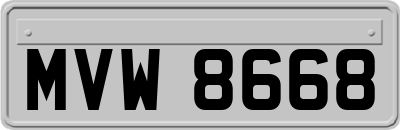 MVW 8668